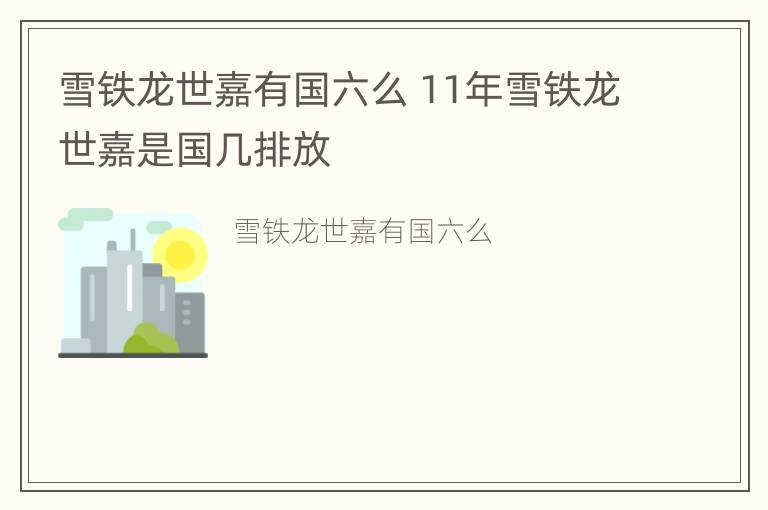 雪铁龙世嘉有国六么 11年雪铁龙世嘉是国几排放

雪铁龙世嘉有国六么